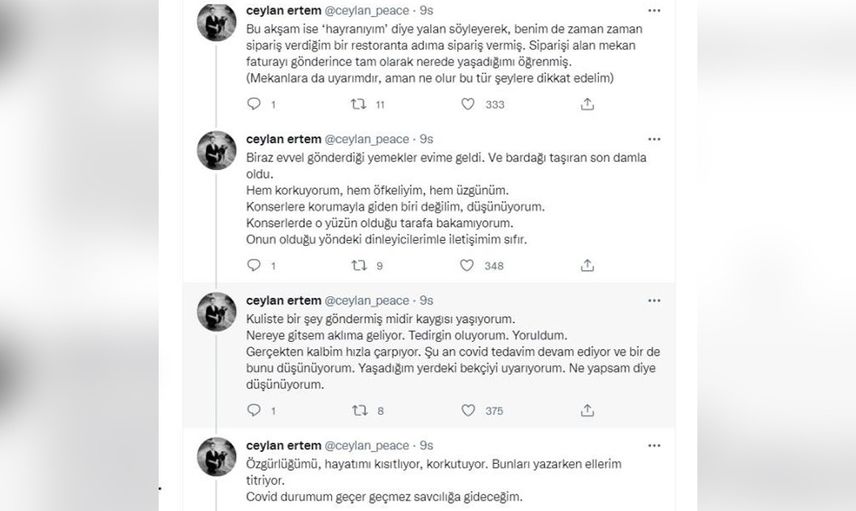 ceylan ertem @ceylan_peace · 9s
Bu akşam ise 'hayranıyım' diye yalan söyleyerek, benim de zaman zaman sipariş verdiğim bir restoranta adıma sipariş vermiş. Siparişi alan mekan faturayı gönderince tam olarak nerede yaşadığımı öğrenmiş.
(Mekanlara da uyarımdır, aman ne olur bu tür şeylere dikkat edelim)

1 11 333

ceylan ertem @ceylan_peace · 9s
Biraz evvel gönderdiği yemekler evime geldi. Ve bardağı taşıran son damla oldu.
Hem korkuyorum, hem öfkeliyim, hem üzgünüm.
Konserlere korumayla giden biri değilim, düşünüyorum.
Konserlerde o yüzün olduğu tarafa bakamıyorum.
Onun olduğu yöndeki dinleyicilerimle iletişimim sıfır.

1 9 348

ceylan ertem @ceylan_peace · 9s
Kuliste bir şey göndermiş midir kaygısı yaşıyorum.
Nereye gitsem aklıma geliyor. Tedirgin oluyorum. Yoruldum.
Gerçekten kalbim hızla çarpıyor. Şu an covid tedavim devam ediyor ve bir de bunu düşünüyorum. Yaşadığım yerdeki bekçiyi uyarıyorum. Ne yapsam diye düşünüyorum.

1 8 375

ceylan ertem @ceylan_peace · 9s
Özgürlüğümü, hayatımı kısıtlıyor, korkutuyor. Bunları yazarken ellerim titriyor.
Covid durumum geçer geçmez savcılığa gideceğim.